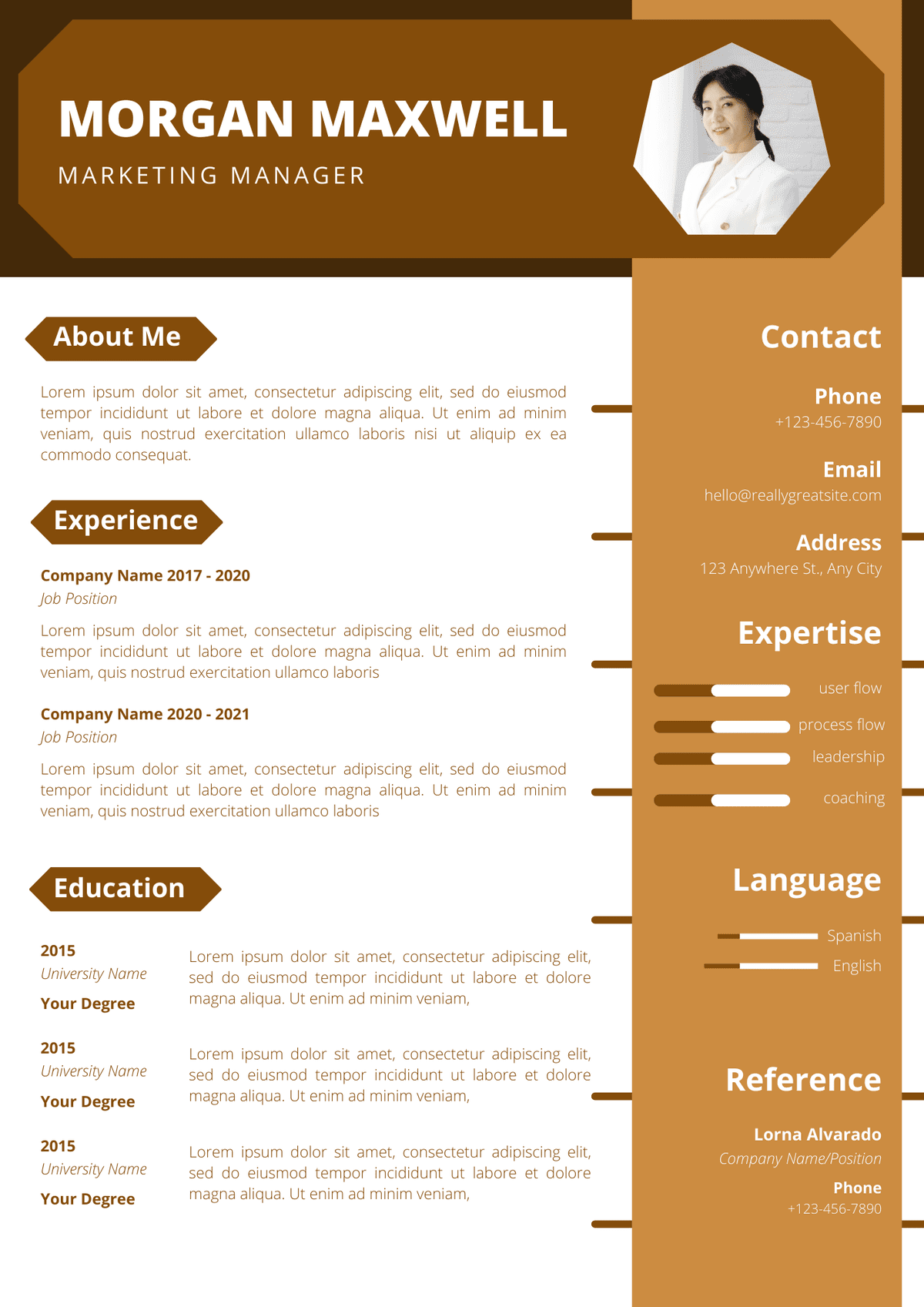 MORGAN MAXWELL
MARKETING MANAGER

About Me

Lorem ipsum dolor sit amet, consectetur adipiscing elit, sed do eiusmod tempor incididunt ut labore et dolore magna aliqua. Ut enim ad minim veniam, quis nostrud exercitation ullamco laboris nisi ut aliquip ex ea commodo consequat.

Experience

Company Name 2017 - 2020
Job Position

Lorem ipsum dolor sit amet, consectetur adipiscing elit, sed do eiusmod tempor incididunt ut labore et dolore magna aliqua. Ut enim ad minim veniam, quis nostrud exercitation ullamco laboris

Company Name 2020 - 2021
Job Position

Lorem ipsum dolor sit amet, consectetur adipiscing elit, sed do eiusmod tempor incididunt ut labore et dolore magna aliqua. Ut enim ad minim veniam, quis nostrud exercitation ullamco laboris

Education

2015
University Name
Your Degree

Lorem ipsum dolor sit amet, consectetur adipiscing elit, sed do eiusmod tempor incididunt ut labore et dolore magna aliqua. Ut enim ad minim veniam,

2015
University Name
Your Degree

Lorem ipsum dolor sit amet, consectetur adipiscing elit, sed do eiusmod tempor incididunt ut labore et dolore magna aliqua. Ut enim ad minim veniam,

2015
University Name
Your Degree

Lorem ipsum dolor sit amet, consectetur adipiscing elit, sed do eiusmod tempor incididunt ut labore et dolore magna aliqua. Ut enim ad minim veniam,

Contact

Phone
+123-456-7890

Email
hello@reallygreatsite.com

Address
123 Anywhere St., Any City

Expertise

user flow
process flow
leadership
coaching

Language

Spanish
English

Reference

Lorna Alvarado
Company Name/Position
Phone
+123-456-7890